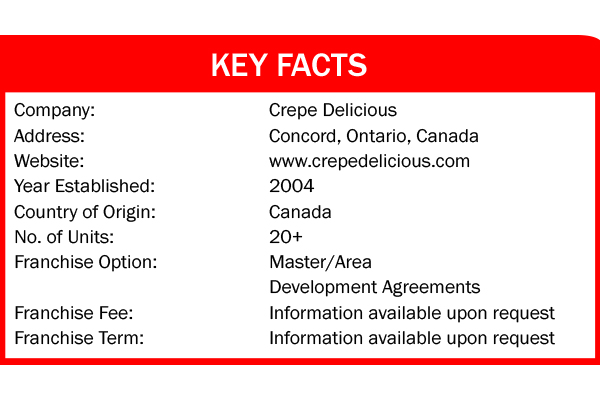 KEY FACTS

| | |
|---|---|
| Company: | Crepe Delicious |
| Address: | Concord, Ontario, Canada |
| Website: | www.crepedelicious.com |
| Year Established: | 2004 |
| Country of Origin: | Canada |
| No. of Units: | 20+ |
| Franchise Option: | Master/Area Development Agreements |
| Franchise Fee: | Information available upon request |
| Franchise Term: | Information available upon request |